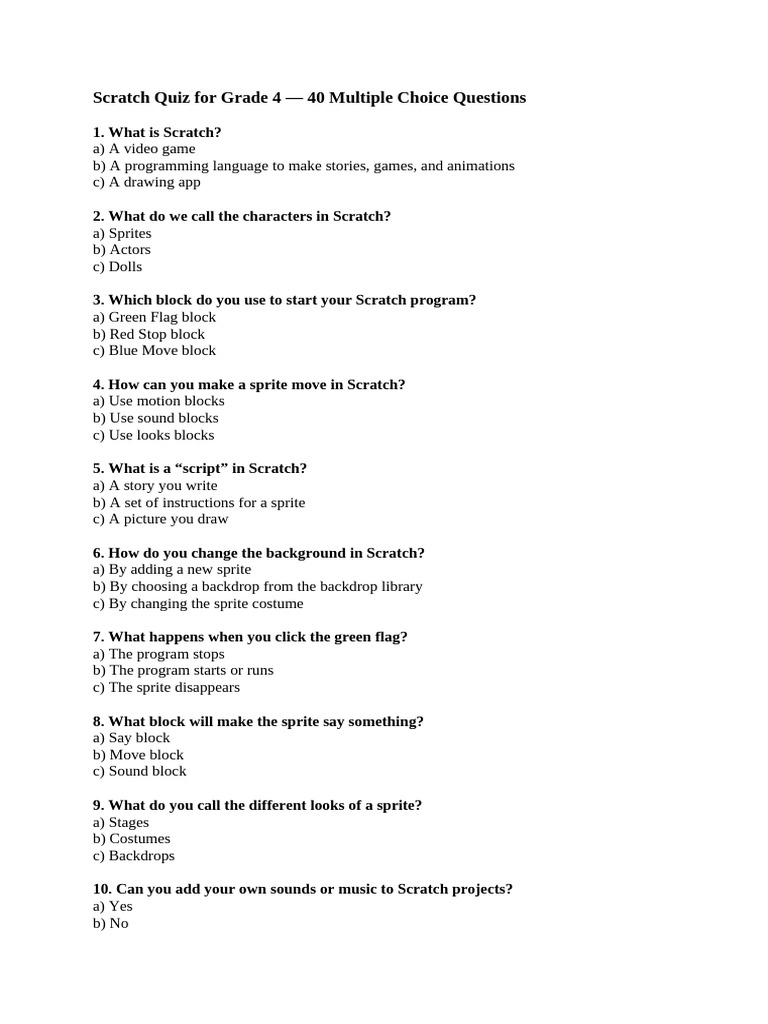 Scratch Quiz for Grade 4 — 40 Multiple Choice Questions

1. What is Scratch?
a) A video game
b) A programming language to make stories, games, and animations
c) A drawing app

2. What do we call the characters in Scratch?
a) Sprites
b) Actors
c) Dolls

3. Which block do you use to start your Scratch program?
a) Green Flag block
b) Red Stop block
c) Blue Move block

4. How can you make a sprite move in Scratch?
a) Use motion blocks
b) Use sound blocks
c) Use looks blocks

5. What is a “script” in Scratch?
a) A story you write
b) A set of instructions for a sprite
c) A picture you draw

6. How do you change the background in Scratch?
a) By adding a new sprite
b) By choosing a backdrop from the backdrop library
c) By changing the sprite costume

7. What happens when you click the green flag?
a) The program stops
b) The program starts or runs
c) The sprite disappears

8. What block will make the sprite say something?
a) Say block
b) Move block
c) Sound block

9. What do you call the different looks of a sprite?
a) Stages
b) Costumes
c) Backdrops

10. Can you add your own sounds or music to Scratch projects?
a) Yes
b) No